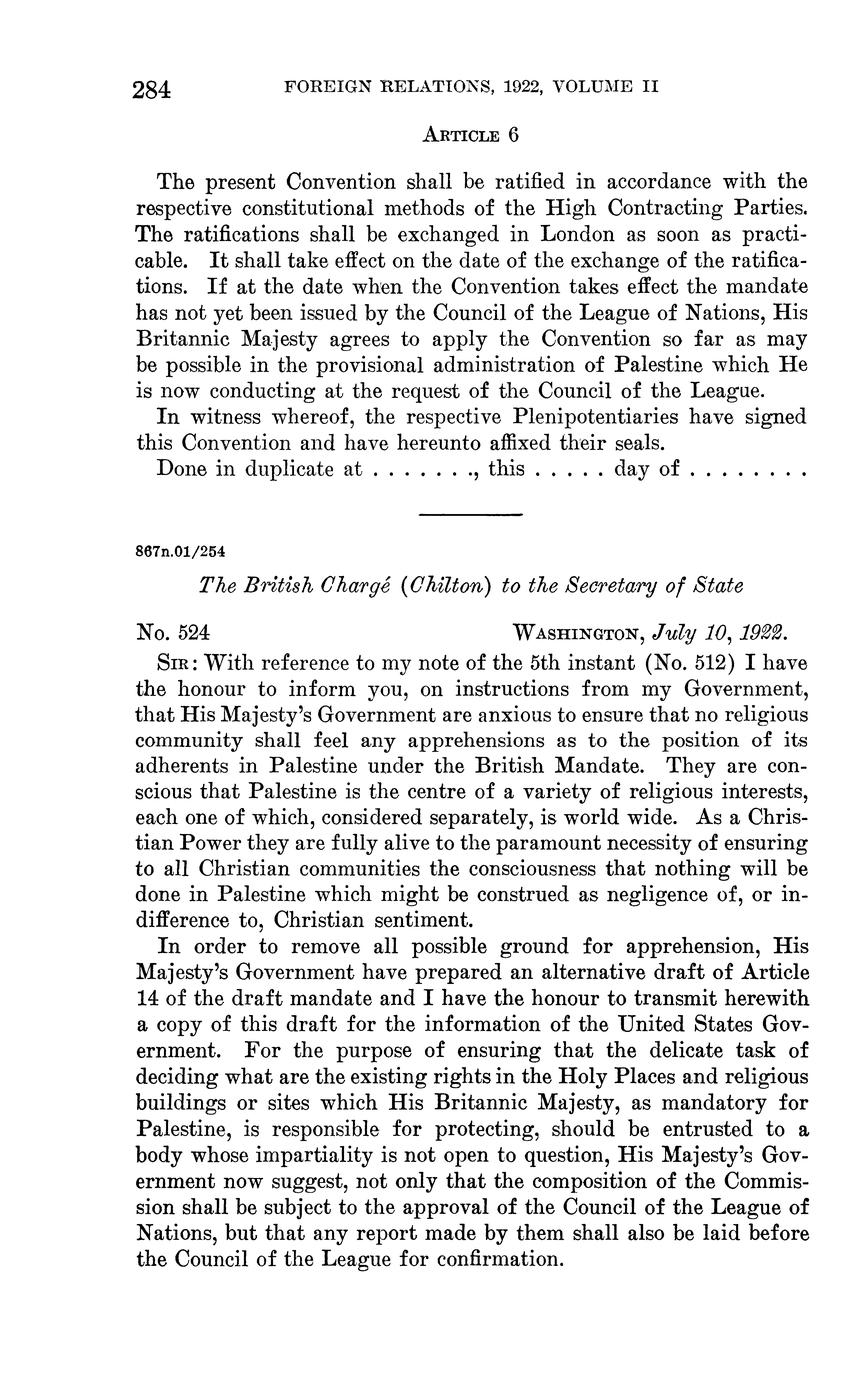 284 FOREIGN RELATIONS, 1922, VOLUME II

ARTICLE 6

The present Convention shall be ratified in accordance with the respective constitutional methods of the High Contracting Parties. The ratifications shall be exchanged in London as soon as practicable. It shall take effect on the date of the exchange of the ratifications. If at the date when the Convention takes effect the mandate has not yet been issued by the Council of the League of Nations, His Britannic Majesty agrees to apply the Convention so far as may be possible in the provisional administration of Palestine which He is now conducting at the request of the Council of the League.

In witness whereof, the respective Plenipotentiaries have signed this Convention and have hereunto affixed their seals.

Done in duplicate at . . . . . . ., this . . . . . day of . . . . . . . .

867n.01/254

The British Chargé (Chilton) to the Secretary of State

No. 524 WASHINGTON, July 10, 1922.

SIR: With reference to my note of the 5th instant (No. 512) I have the honour to inform you, on instructions from my Government, that His Majesty's Government are anxious to ensure that no religious community shall feel any apprehensions as to the position of its adherents in Palestine under the British Mandate. They are conscious that Palestine is the centre of a variety of religious interests, each one of which, considered separately, is world wide. As a Christian Power they are fully alive to the paramount necessity of ensuring to all Christian communities the consciousness that nothing will be done in Palestine which might be construed as negligence of, or indifference to, Christian sentiment.

In order to remove all possible ground for apprehension, His Majesty's Government have prepared an alternative draft of Article 14 of the draft mandate and I have the honour to transmit herewith a copy of this draft for the information of the United States Government. For the purpose of ensuring that the delicate task of deciding what are the existing rights in the Holy Places and religious buildings or sites which His Britannic Majesty, as mandatory for Palestine, is responsible for protecting, should be entrusted to a body whose impartiality is not open to question, His Majesty's Government now suggest, not only that the composition of the Commission shall be subject to the approval of the Council of the League of Nations, but that any report made by them shall also be laid before the Council of the League for confirmation.